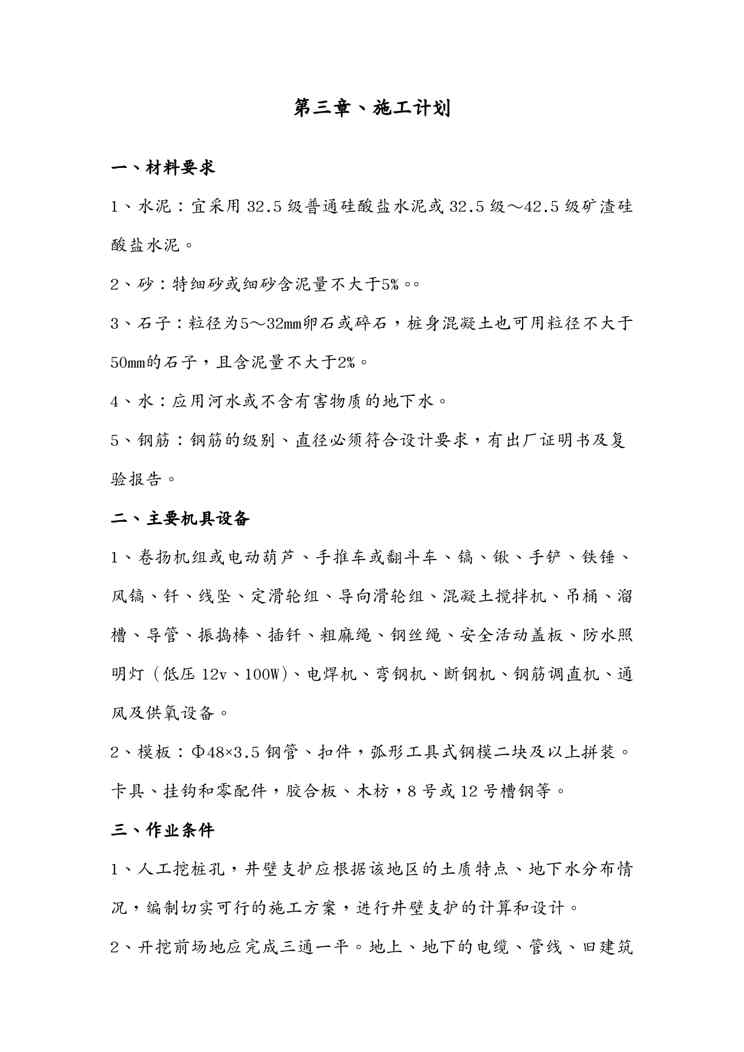 第三章、施工计划

一、材料要求

1、水泥：宜采用 32.5 级普通硅酸盐水泥或 32.5 级～42.5 级矿渣硅酸盐水泥。

2、砂：特细砂或细砂含泥量不大于5%。。

3、石子：粒径为5～32mm卵石或碎石，桩身混凝土也可用粒径不大于50mm的石子，且含泥量不大于2%。

4、水：应用河水或不含有害物质的地下水。

5、钢筋：钢筋的级别、直径必须符合设计要求，有出厂证明书及复验报告。

二、主要机具设备

1、卷扬机组或电动葫芦、手推车或翻斗车、镐、锹、手铲、铁锤、风镐、钎、线坠、定滑轮组、导向滑轮组、混凝土搅拌机、吊桶、溜槽、导管、振捣棒、插钎、粗麻绳、钢丝绳、安全活动盖板、防水照明灯（低压 12v、100W）、电焊机、弯钢机、断钢机、钢筋调直机、通风及供氧设备。

2、模板：Φ48×3.5 钢管、扣件，弧形工具式钢模二块及以上拼装。卡具、挂钩和零配件，胶合板、木枋，8 号或 12 号槽钢等。

三、作业条件

1、人工挖桩孔，井壁支护应根据该地区的土质特点、地下水分布情况，编制切实可行的施工方案，进行井壁支护的计算和设计。

2、开挖前场地应完成三通一平。地上、地下的电缆、管线、旧建筑